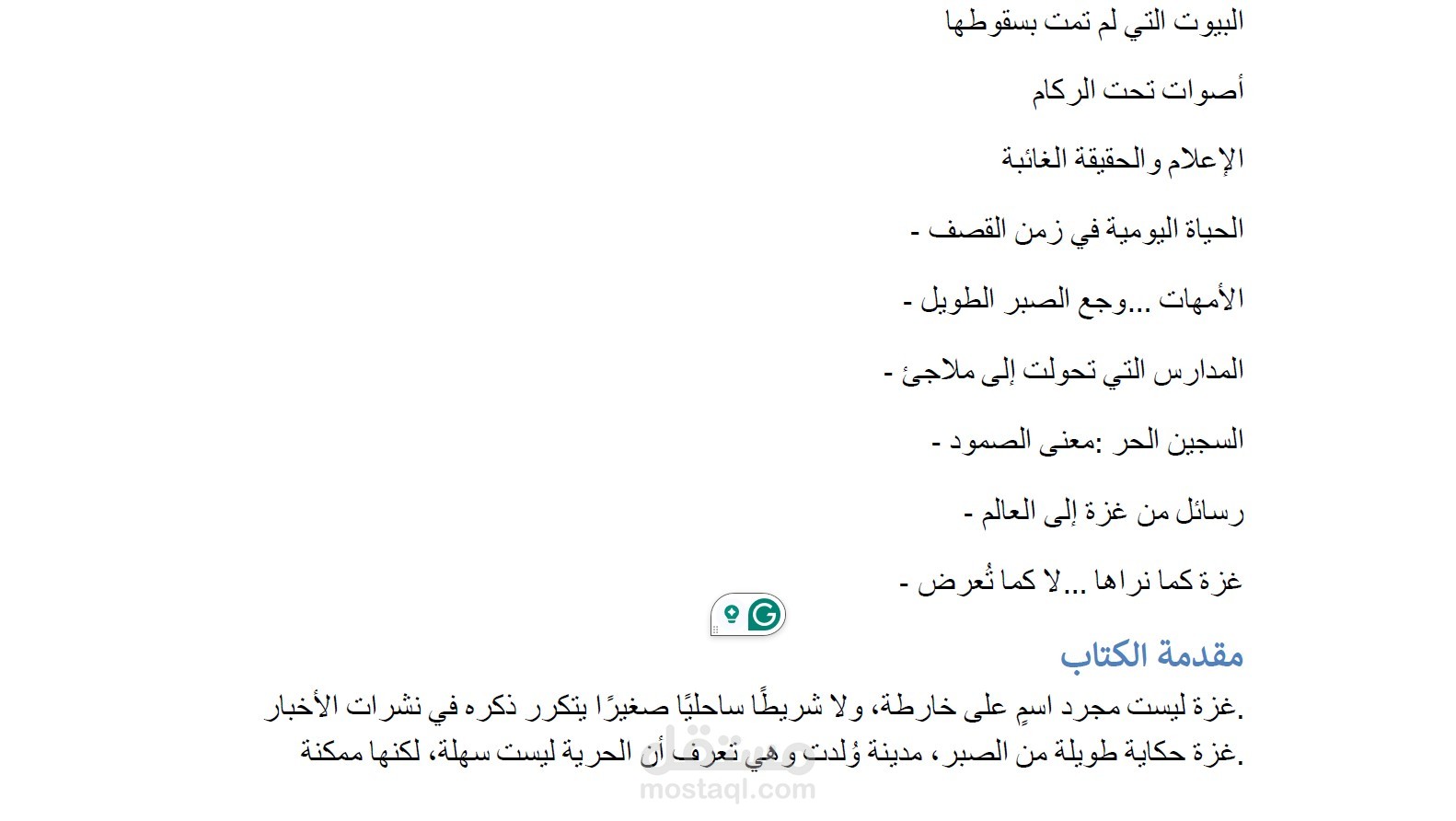 البيوت التي لم تمت بسقوطها

أصوات تحت الركام

الإعلام والحقيقة الغائبة

الحياة اليومية في زمن القصف -

الأمهات ...وجع الصبر الطويل -

المدارس التي تحولت إلى ملاجئ -

السجين الحر :معنى الصمود -

رسائل من غزة إلى العالم -

غزة كما نراها ...لا كما تُعرض -

مقدمة الكتاب

.غزة ليست مجرد اسمٍ على خارطة، ولا شريطًا ساحليًا صغيرًا يتكرر ذكره في نشرات الأخبار

.غزة حكاية طويلة من الصبر، مدينة وُلدت وهي تعرف أن الحرية ليست سهلة، لكنها ممكنة

مستقل
mostaql.com